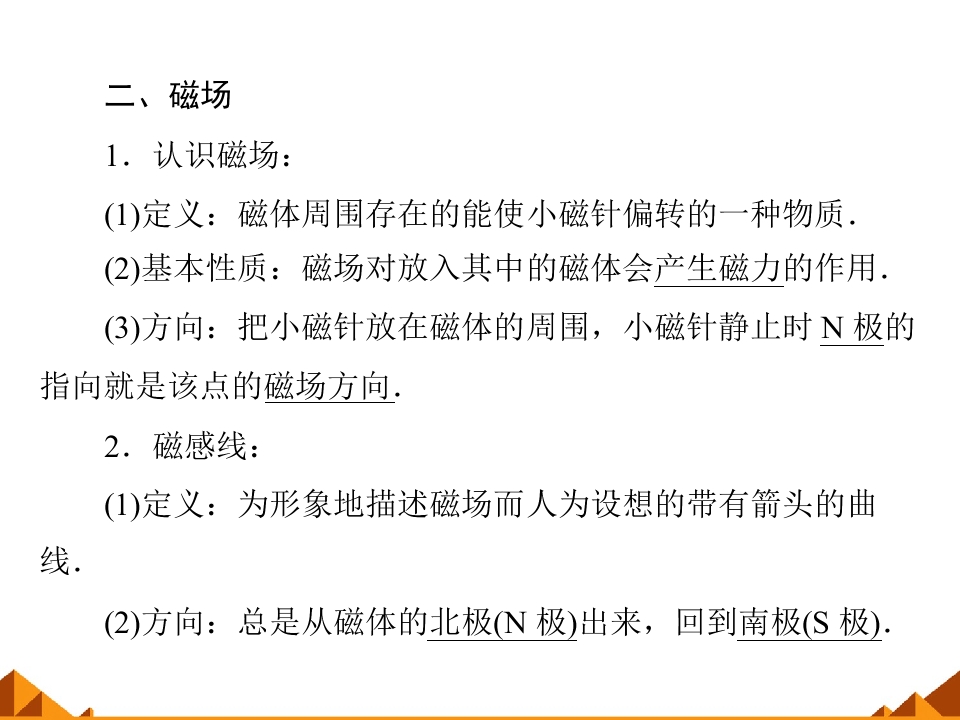 二、磁场

1．认识磁场：

(1)定义：磁体周围存在的能使小磁针偏转的一种物质．

(2)基本性质：磁场对放入其中的磁体会产生磁力的作用．

(3)方向：把小磁针放在磁体的周围，小磁针静止时N极的指向就是该点的磁场方向．

2．磁感线：

(1)定义：为形象地描述磁场而人为设想的带有箭头的曲线．

(2)方向：总是从磁体的北极(N极)出来，回到南极(S极)．